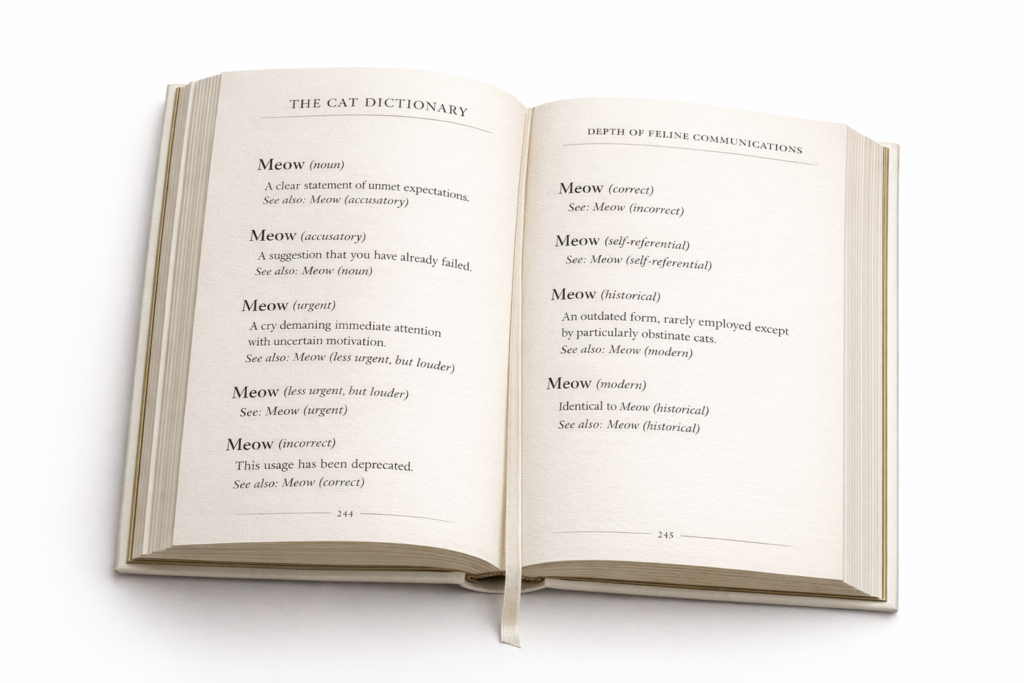 THE CAT DICTIONARY

Meow (noun)
A clear statement of unmet expectations.
See also: Meow (accusatory)

Meow (accusatory)
A suggestion that you have already failed.
See also: Meow (noun)

Meow (urgent)
A cry demaning immediate attention with uncertain motivation.
See also: Meow (less urgent, but louder)

Meow (less urgent, but louder)
See: Meow (urgent)

Meow (incorrect)
This usage has been deprecated.
See also: Meow (correct)

244

DEPTH OF FELINE COMMUNICATIONS

Meow (correct)
See: Meow (incorrect)

Meow (self-referential)
See: Meow (self-referential)

Meow (historical)
An outdated form, rarely employed except by particularly obstinate cats.
See also: Meow (modern)

Meow (modern)
Identical to Meow (historical)
See also: Meow (historical)

245